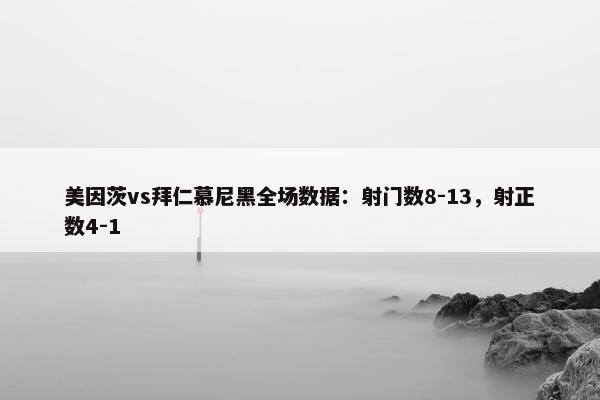 美因茨vs拜仁慕尼黑全场数据：射门数8-13，射正数4-1